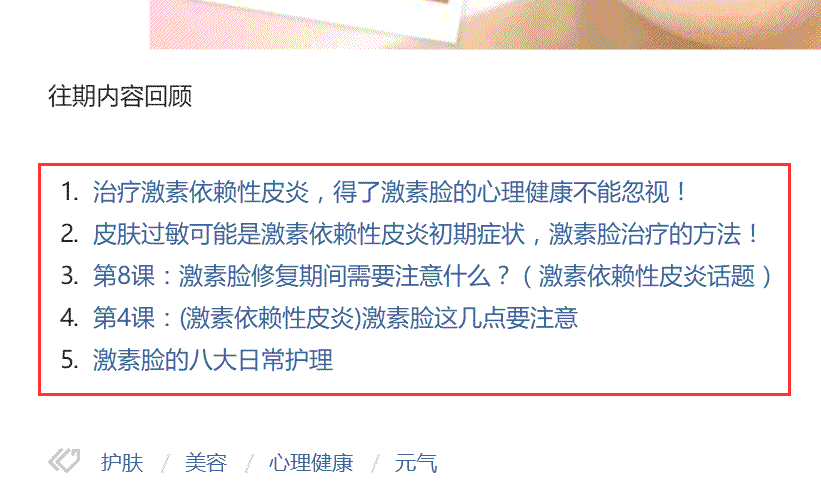 往期内容回顾

1. 治疗激素依赖性皮炎，得了激素脸的心理健康不能忽视！
2. 皮肤过敏可能是激素依赖性皮炎初期症状，激素脸治疗的方法！
3. 第8课：激素脸修复期间需要注意什么？（激素依赖性皮炎话题）
4. 第4课：(激素依赖性皮炎)激素脸这几点要注意
5. 激素脸的八大日常护理

护肤 / 美容 / 心理健康 / 元气